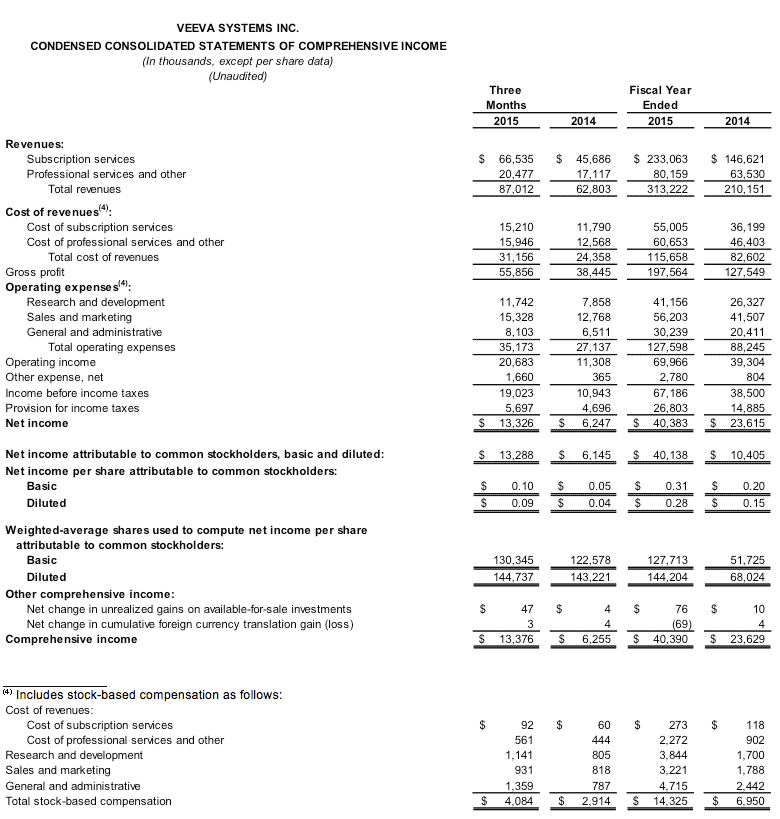 VEEVA SYSTEMS INC.
CONDENSED CONSOLIDATED STATEMENTS OF COMPREHENSIVE INCOME
(In thousands, except per share data)
(Unaudited)

| | Three Months 2015 | 2014 | Fiscal Year Ended 2015 | 2014 |
|---|---|---|---|---|
| **Revenues:** | | | | |
| Subscription services | $ 66,535 | $ 45,686 | $ 233,063 | $ 146,621 |
| Professional services and other | 20,477 | 17,117 | 80,159 | 63,530 |
| Total revenues | 87,012 | 62,803 | 313,222 | 210,151 |
| **Cost of revenues$^{(4)}$:** | | | | |
| Cost of subscription services | 15,210 | 11,790 | 55,005 | 36,199 |
| Cost of professional services and other | 15,946 | 12,568 | 60,653 | 46,403 |
| Total cost of revenues | 31,156 | 24,358 | 115,658 | 82,602 |
| Gross profit | 55,856 | 38,445 | 197,564 | 127,549 |
| **Operating expenses$^{(4)}$:** | | | | |
| Research and development | 11,742 | 7,858 | 41,156 | 26,327 |
| Sales and marketing | 15,328 | 12,768 | 56,203 | 41,507 |
| General and administrative | 8,103 | 6,511 | 30,239 | 20,411 |
| Total operating expenses | 35,173 | 27,137 | 127,598 | 88,245 |
| Operating income | 20,683 | 11,308 | 69,966 | 39,304 |
| Other expense, net | 1,660 | 365 | 2,780 | 804 |
| Income before income taxes | 19,023 | 10,943 | 67,186 | 38,500 |
| Provision for income taxes | 5,697 | 4,696 | 26,803 | 14,885 |
| **Net income** | $ 13,326 | $ 6,247 | $ 40,383 | $ 23,615 |
| **Net income attributable to common stockholders, basic and diluted:** | $ 13,288 | $ 6,145 | $ 40,138 | $ 10,405 |
| **Net income per share attributable to common stockholders:** | | | | |
| **Basic** | $ 0.10 | $ 0.05 | $ 0.31 | $ 0.20 |
| **Diluted** | $ 0.09 | $ 0.04 | $ 0.28 | $ 0.15 |
| **Weighted-average shares used to compute net income per share attributable to common stockholders:** | | | | |
| **Basic** | 130,345 | 122,578 | 127,713 | 51,725 |
| **Diluted** | 144,737 | 143,221 | 144,204 | 68,024 |
| **Other comprehensive income:** | | | | |
| Net change in unrealized gains on available-for-sale investments | $ 47 | $ 4 | $ 76 | $ 10 |
| Net change in cumulative foreign currency translation gain (loss) | 3 | 4 | (69) | 4 |
| **Comprehensive income** | $ 13,376 | $ 6,255 | $ 40,390 | $ 23,629 |

$^{(4)}$ Includes stock-based compensation as follows:

| | | | | |
|---|---|---|---|---|
| Cost of revenues: | | | | |
| Cost of subscription services | $ 92 | $ 60 | $ 273 | $ 118 |
| Cost of professional services and other | 561 | 444 | 2,272 | 902 |
| Research and development | 1,141 | 805 | 3,844 | 1,700 |
| Sales and marketing | 931 | 818 | 3,221 | 1,788 |
| General and administrative | 1,359 | 787 | 4,715 | 2,442 |
| Total stock-based compensation | $ 4,084 | $ 2,914 | $ 14,325 | $ 6,950 |